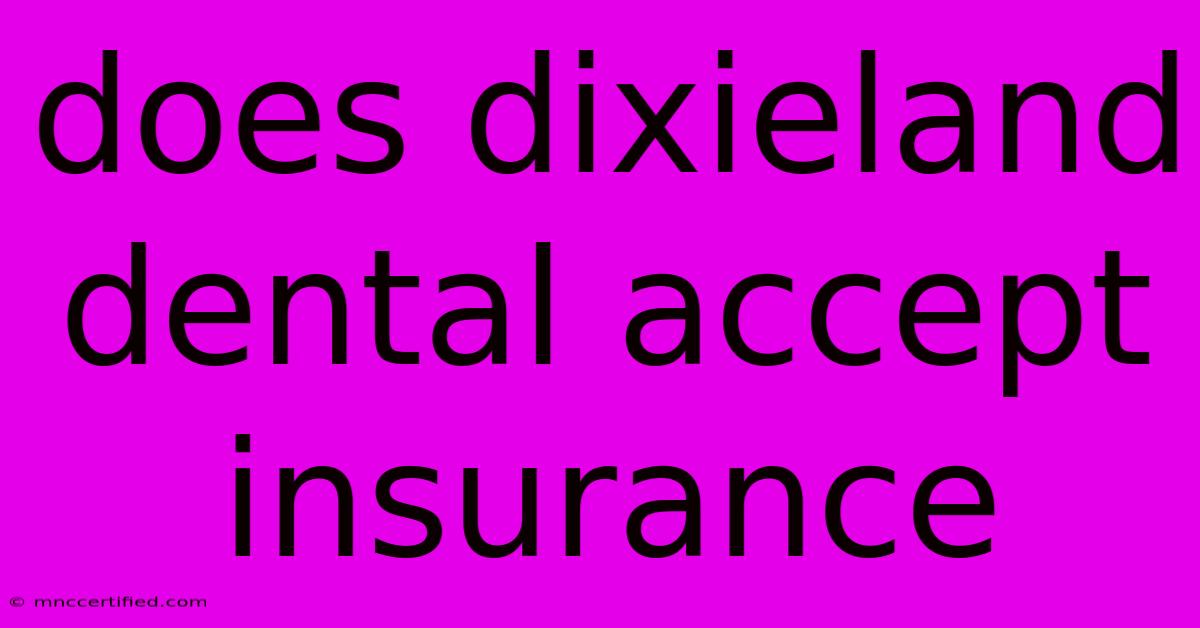 does dixieland dental accept insurance

© mnccertified.com